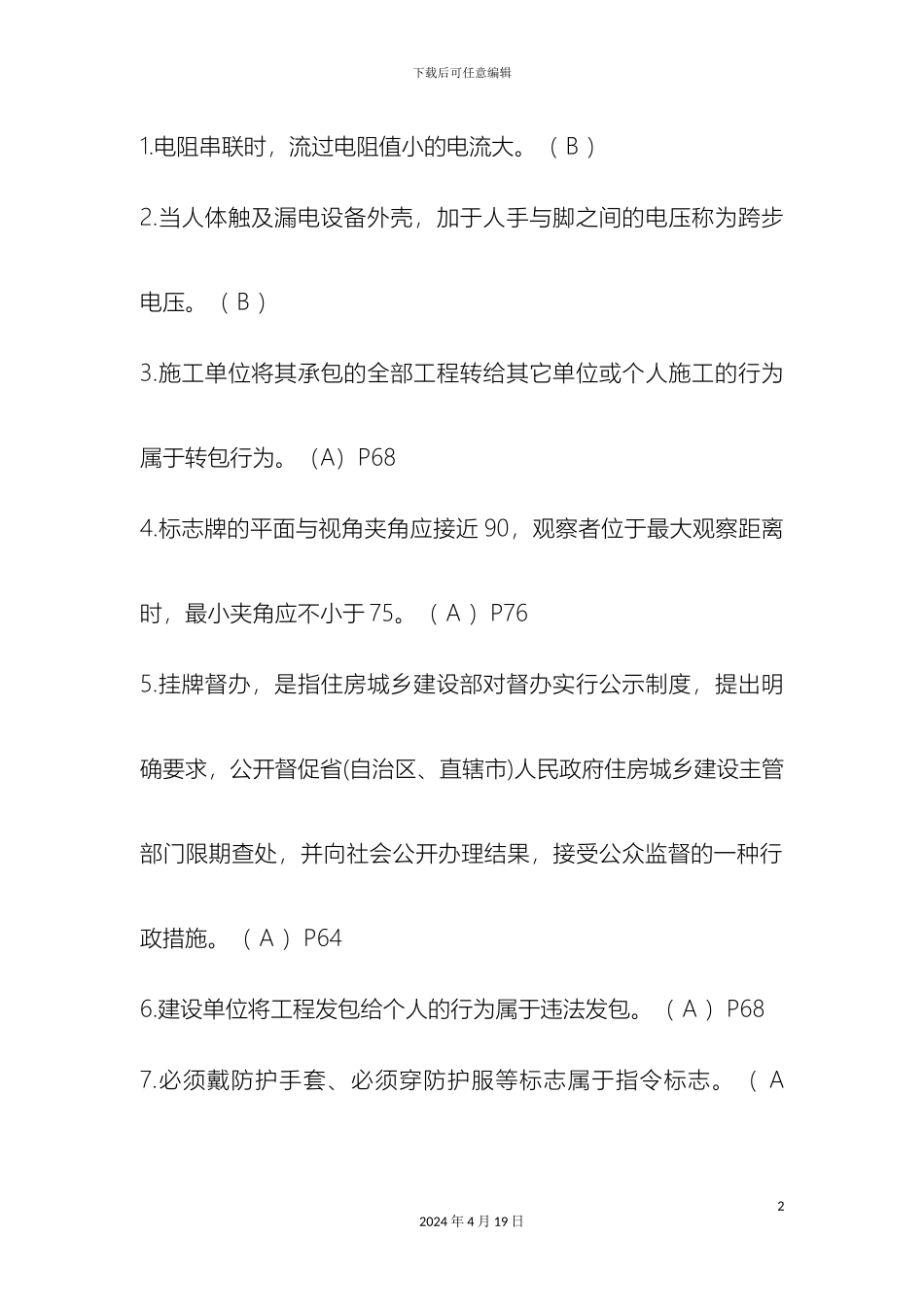 下载后可任意编辑

1.电阻串联时，流过电阻值小的电流大。（ B ）

2.当人体触及漏电设备外壳，加于人手与脚之间的电压称为跨步电压。（ B ）

3.施工单位将其承包的全部工程转给其它单位或个人施工的行为属于转包行为。（A）P68

4.标志牌的平面与视角夹角应接近 90，观察者位于最大观察距离时，最小夹角应不小于 75。（ A ）P76

5.挂牌督办，是指住房城乡建设部对督办实行公示制度，提出明确要求，公开督促省(自治区、直辖市)人民政府住房城乡建设主管部门限期查处，并向社会公开办理结果，接受公众监督的一种行政措施。（ A ）P64

6.建设单位将工程发包给个人的行为属于违法发包。（ A ）P68

7.必须戴防护手套、必须穿防护服等标志属于指令标志。（ A

2

2024 年 4 月 19 日